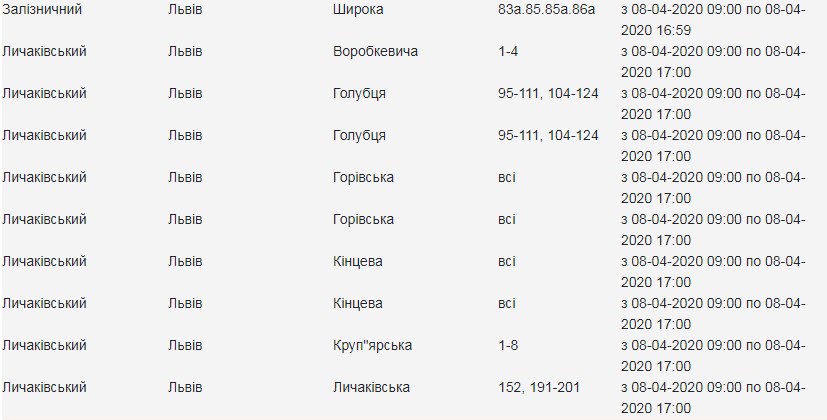 | Залізничний | Львів | Широка | 83а.85.85а.86а | з 08-04-2020 09:00 по 08-04-2020 16:59 |
|---|---|---|---|---|
| Личаківський | Львів | Воробкевича | 1-4 | з 08-04-2020 09:00 по 08-04-2020 17:00 |
| Личаківський | Львів | Голубця | 95-111, 104-124 | з 08-04-2020 09:00 по 08-04-2020 17:00 |
| Личаківський | Львів | Голубця | 95-111, 104-124 | з 08-04-2020 09:00 по 08-04-2020 17:00 |
| Личаківський | Львів | Горівська | всі | з 08-04-2020 09:00 по 08-04-2020 17:00 |
| Личаківський | Львів | Горівська | всі | з 08-04-2020 09:00 по 08-04-2020 17:00 |
| Личаківський | Львів | Кінцева | всі | з 08-04-2020 09:00 по 08-04-2020 17:00 |
| Личаківський | Львів | Кінцева | всі | з 08-04-2020 09:00 по 08-04-2020 17:00 |
| Личаківський | Львів | Круп"ярська | 1-8 | з 08-04-2020 09:00 по 08-04-2020 17:00 |
| Личаківський | Львів | Личаківська | 152, 191-201 | з 08-04-2020 09:00 по 08-04-2020 17:00 |